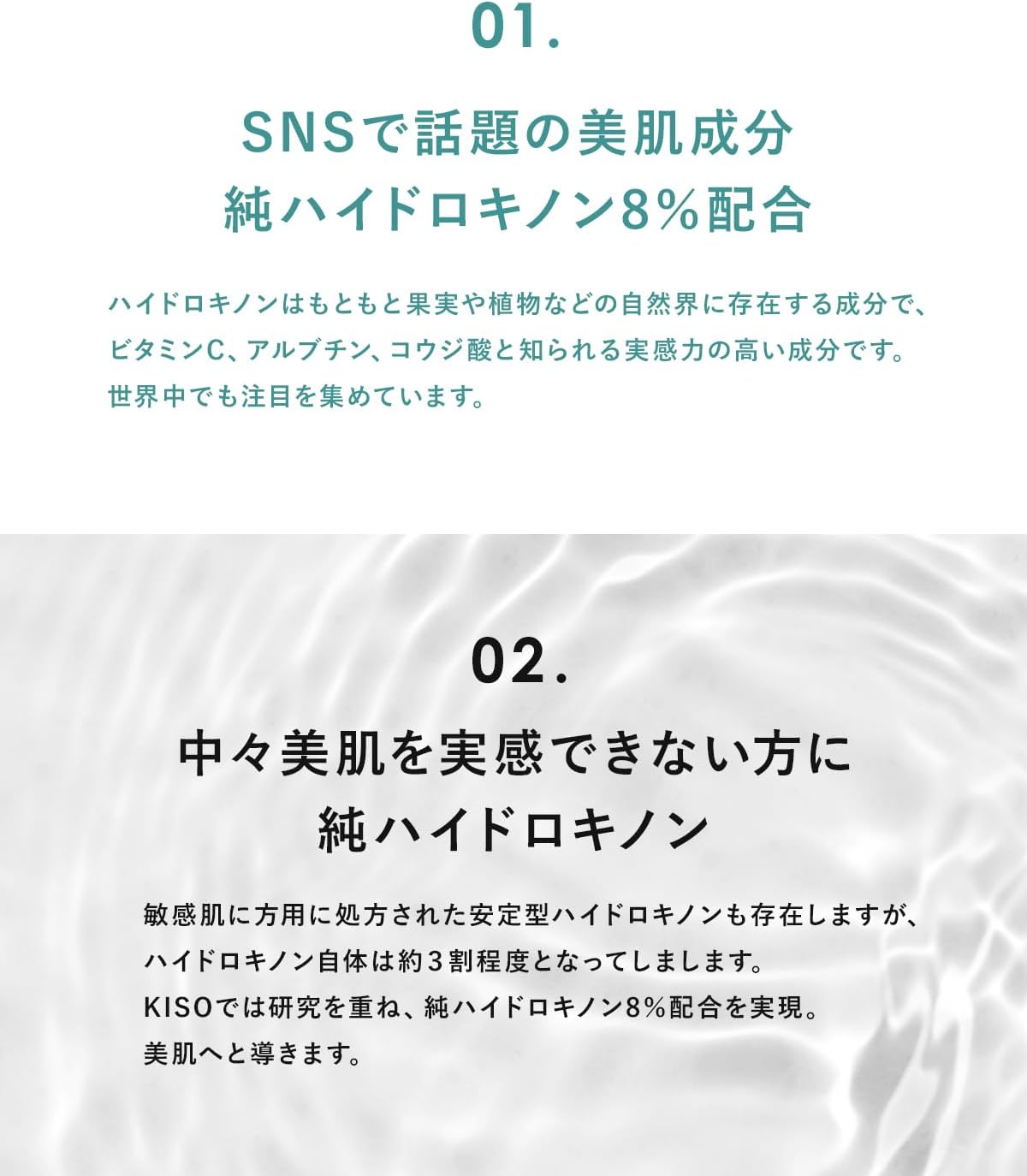 01.

SNSで話題の美肌成分
純ハイドロキノン8%配合

ハイドロキノンはもともと果実や植物などの自然界に存在する成分で、ビタミンC、アルブチン、コウジ酸と知られる実感力の高い成分です。世界中でも注目を集めています。

02.

中々美肌を実感できない方に
純ハイドロキノン

敏感肌に方用に処方された安定型ハイドロキノンも存在しますが、ハイドロキノン自体は約３割程度となってしまします。
KISOでは研究を重ね、純ハイドロキノン8%配合を実現。
美肌へと導きます。